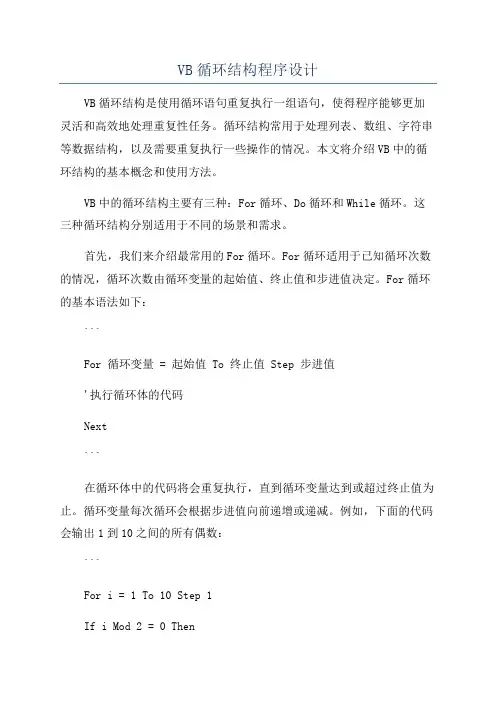 VB 循环结构程序设计

VB 循环结构是使用循环语句重复执行一组语句，使得程序能够更加灵活和高效地处理重复性任务。循环结构常用于处理列表、数组、字符串等数据结构，以及需要重复执行一些操作的情况。本文将介绍 VB 中的循环结构的基本概念和使用方法。

VB 中的循环结构主要有三种：For 循环、Do 循环和 While 循环。这三种循环结构分别适用于不同的场景和需求。

首先，我们来介绍最常用的 For 循环。For 循环适用于已知循环次数的情况，循环次数由循环变量的起始值、终止值和步进值决定。For 循环的基本语法如下：

```

For 循环变量 = 起始值 To 终止值 Step 步进值

'执行循环体的代码

Next

```

在循环体中的代码将会重复执行，直到循环变量达到或超过终止值为止。循环变量每次循环会根据步进值向前递增或递减。例如，下面的代码会输出 1 到 10 之间的所有偶数：

```

For i = 1 To 10 Step 1

If i Mod 2 = 0 Then